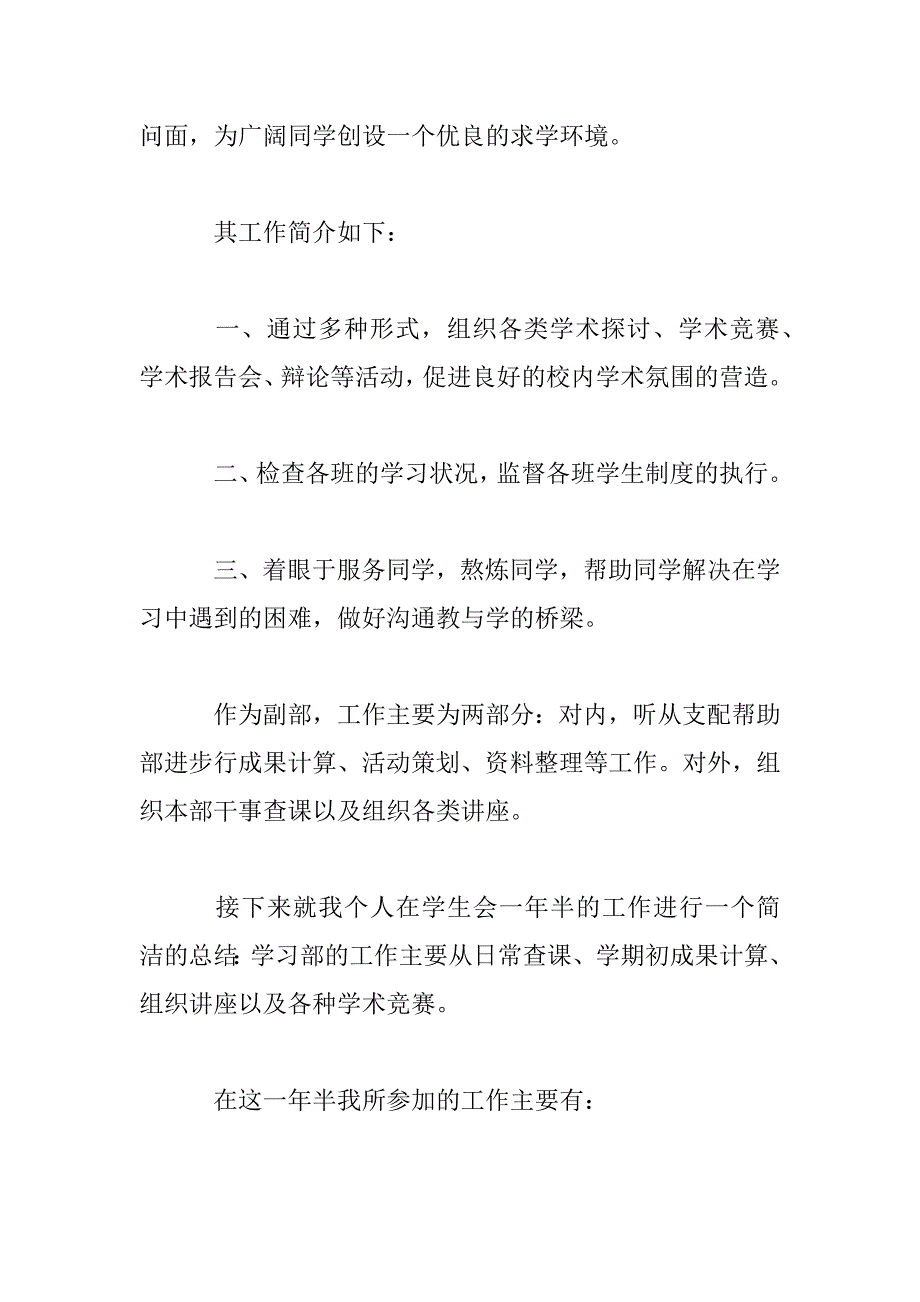 问面，为广阔同学创设一个优良的求学环境。

其工作简介如下：

一、通过多种形式，组织各类学术探讨、学术竞赛、学术报告会、辩论等活动，促进良好的校内学术氛围的营造。

二、检查各班的学习状况，监督各班学生制度的执行。

三、着眼于服务同学，熬炼同学，帮助同学解决在学习中遇到的困难，做好沟通教与学的桥梁。

作为副部，工作主要为两部分：对内，听从支配帮助部进步行成果计算、活动策划、资料整理等工作。对外，组织本部干事查课以及组织各类讲座。

接下来就我个人在学生会一年半的工作进行一个简洁的总结：学习部的工作主要从日常查课、学期初成果计算、组织讲座以及各种学术竞赛。

在这一年半我所参加的工作主要有：